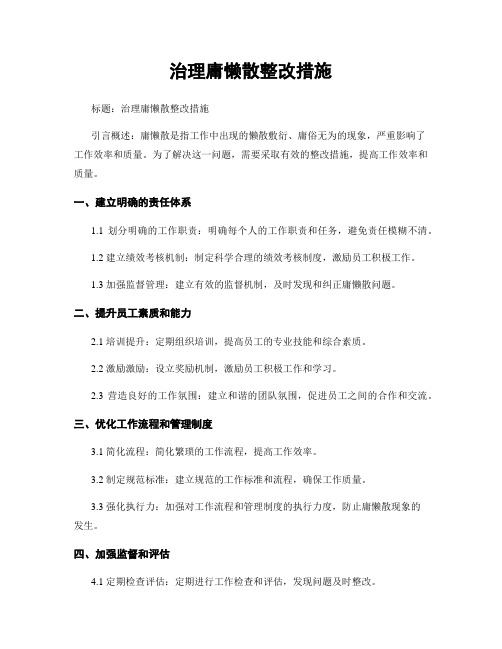 治理庸懒散整改措施

标题：治理庸懒散整改措施

引言概述：庸懒散是指工作中出现的懒散敷衍、庸俗无为的现象，严重影响了工作效率和质量。为了解决这一问题，需要采取有效的整改措施，提高工作效率和质量。

一、建立明确的责任体系

1.1 划分明确的工作职责：明确每个人的工作职责和任务，避免责任模糊不清。

1.2 建立绩效考核机制：制定科学合理的绩效考核制度，激励员工积极工作。

1.3 加强监督管理：建立有效的监督机制，及时发现和纠正庸懒散问题。

二、提升员工素质和能力

2.1 培训提升：定期组织培训，提高员工的专业技能和综合素质。

2.2 激励激励：设立奖励机制，激励员工积极工作和学习。

2.3 营造良好的工作氛围：建立和谐的团队氛围，促进员工之间的合作和交流。

三、优化工作流程和管理制度

3.1 简化流程：简化繁琐的工作流程，提高工作效率。

3.2 制定规范标准：建立规范的工作标准和流程，确保工作质量。

3.3 强化执行力：加强对工作流程和管理制度的执行力度，防止庸懒散现象的发生。

四、加强监督和评估

4.1 定期检查评估：定期进行工作检查和评估，发现问题及时整改。